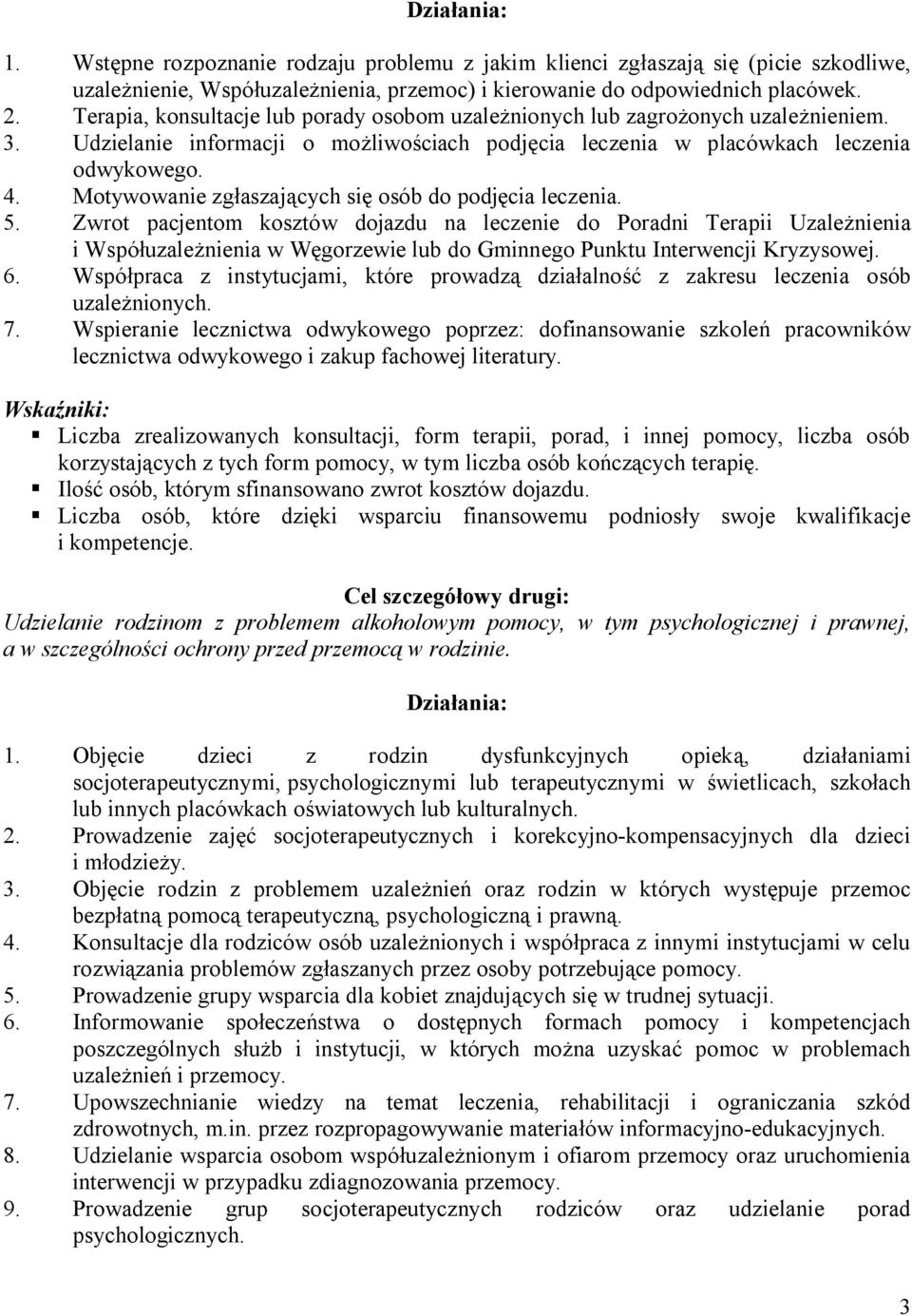 Działania:

1. Wstępne rozpoznanie rodzaju problemu z jakim klienci zgłaszają się (picie szkodliwe, uzależnienie, Współuzależnienia, przemoc) i kierowanie do odpowiednich placówek.
2. Terapia, konsultacje lub porady osobom uzależnionych lub zagrożonych uzależnieniem.
3. Udzielanie informacji o możliwościach podjęcia leczenia w placówkach leczenia odwykowego.
4. Motywowanie zgłaszających się osób do podjęcia leczenia.
5. Zwrot pacjentom kosztów dojazdu na leczenie do Poradni Terapii Uzależnienia i Współuzależnienia w Węgorzewie lub do Gminnego Punktu Interwencji Kryzysowej.
6. Współpraca z instytucjami, które prowadzą działalność z zakresu leczenia osób uzależnionych.
7. Wspieranie lecznictwa odwykowego poprzez: dofinansowanie szkoleń pracowników lecznictwa odwykowego i zakup fachowej literatury.

Wskaźniki:
Liczba zrealizowanych konsultacji, form terapii, porad, i innej pomocy, liczba osób korzystających z tych form pomocy, w tym liczba osób kończących terapię.
Ilość osób, którym sfinansowano zwrot kosztów dojazdu.
Liczba osób, które dzięki wsparciu finansowemu podniosły swoje kwalifikacje i kompetencje.

Cel szczegółowy drugi:
Udzielanie rodzinom z problemem alkoholowym pomocy, w tym psychologicznej i prawnej, a w szczególności ochrony przed przemocą w rodzinie.

Działania:

1. Objęcie dzieci z rodzin dysfunkcyjnych opieką, działaniami socjoterapeutycznymi, psychologicznymi lub terapeutycznymi w świetlicach, szkołach lub innych placówkach oświatowych lub kulturalnych.
2. Prowadzenie zajęć socjoterapeutycznych i korekcyjno-kompensacyjnych dla dzieci i młodzieży.
3. Objęcie rodzin z problemem uzależnień oraz rodzin w których występuje przemoc bezpłatną pomocą terapeutyczną, psychologiczną i prawną.
4. Konsultacje dla rodziców osób uzależnionych i współpraca z innymi instytucjami w celu rozwiązania problemów zgłaszanych przez osoby potrzebujące pomocy.
5. Prowadzenie grupy wsparcia dla kobiet znajdujących się w trudnej sytuacji.
6. Informowanie społeczeństwa o dostępnych formach pomocy i kompetencjach poszczególnych służb i instytucji, w których można uzyskać pomoc w problemach uzależnień i przemocy.
7. Upowszechnianie wiedzy na temat leczenia, rehabilitacji i ograniczania szkód zdrowotnych, m.in. przez rozpropagowywanie materiałów informacyjno-edukacyjnych.
8. Udzielanie wsparcia osobom współuzależnionym i ofiarom przemocy oraz uruchomienia interwencji w przypadku zdiagnozowania przemocy.
9. Prowadzenie grup socjoterapeutycznych rodziców oraz udzielanie porad psychologicznych.

3